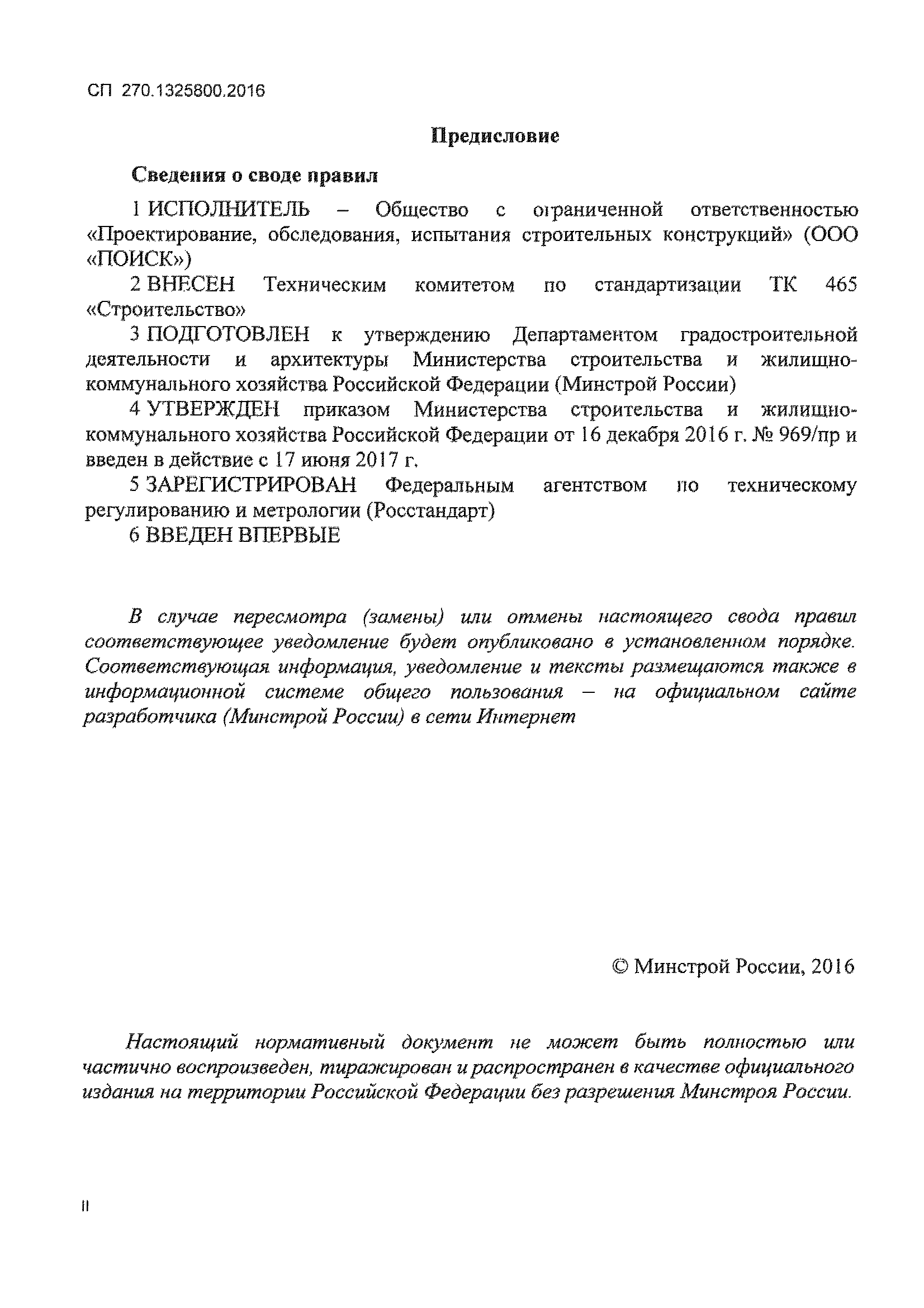 СП 270.1325800.2016

Предисловие

Сведения о своде правил

1 ИСПОЛНИТЕЛЬ – Общество с ограниченной ответственностью «Проектирование, обследования, испытания строительных конструкций» (ООО «ПОИСК»)

2 ВНЕСЕН Техническим комитетом по стандартизации ТК 465 «Строительство»

3 ПОДГОТОВЛЕН к утверждению Департаментом градостроительной деятельности и архитектуры Министерства строительства и жилищно-коммунального хозяйства Российской Федерации (Минстрой России)

4 УТВЕРЖДЕН приказом Министерства строительства и жилищно-коммунального хозяйства Российской Федерации от 16 декабря 2016 г. № 969/пр и введен в действие с 17 июня 2017 г.

5 ЗАРЕГИСТРИРОВАН Федеральным агентством по техническому регулированию и метрологии (Росстандарт)

6 ВВЕДЕН ВПЕРВЫЕ

В случае пересмотра (замены) или отмены настоящего свода правил соответствующее уведомление будет опубликовано в установленном порядке. Соответствующая информация, уведомление и тексты размещаются также в информационной системе общего пользования – на официальном сайте разработчика (Минстрой России) в сети Интернет

© Минстрой России, 2016

Настоящий нормативный документ не может быть полностью или частично воспроизведен, тиражирован и распространен в качестве официального издания на территории Российской Федерации без разрешения Минстроя России.

II